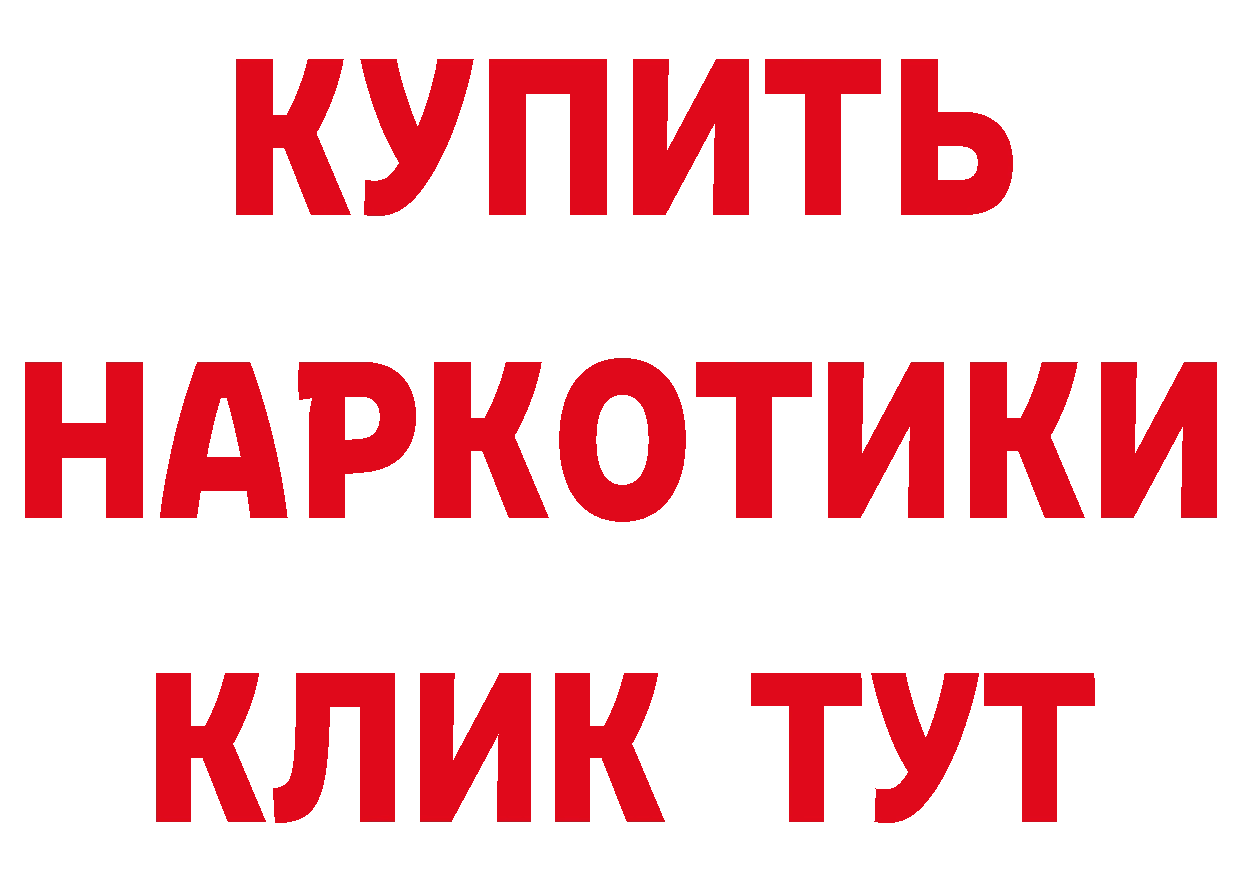 КУПИТЬ
НАРКОТИКИ
КЛИК ТУТ